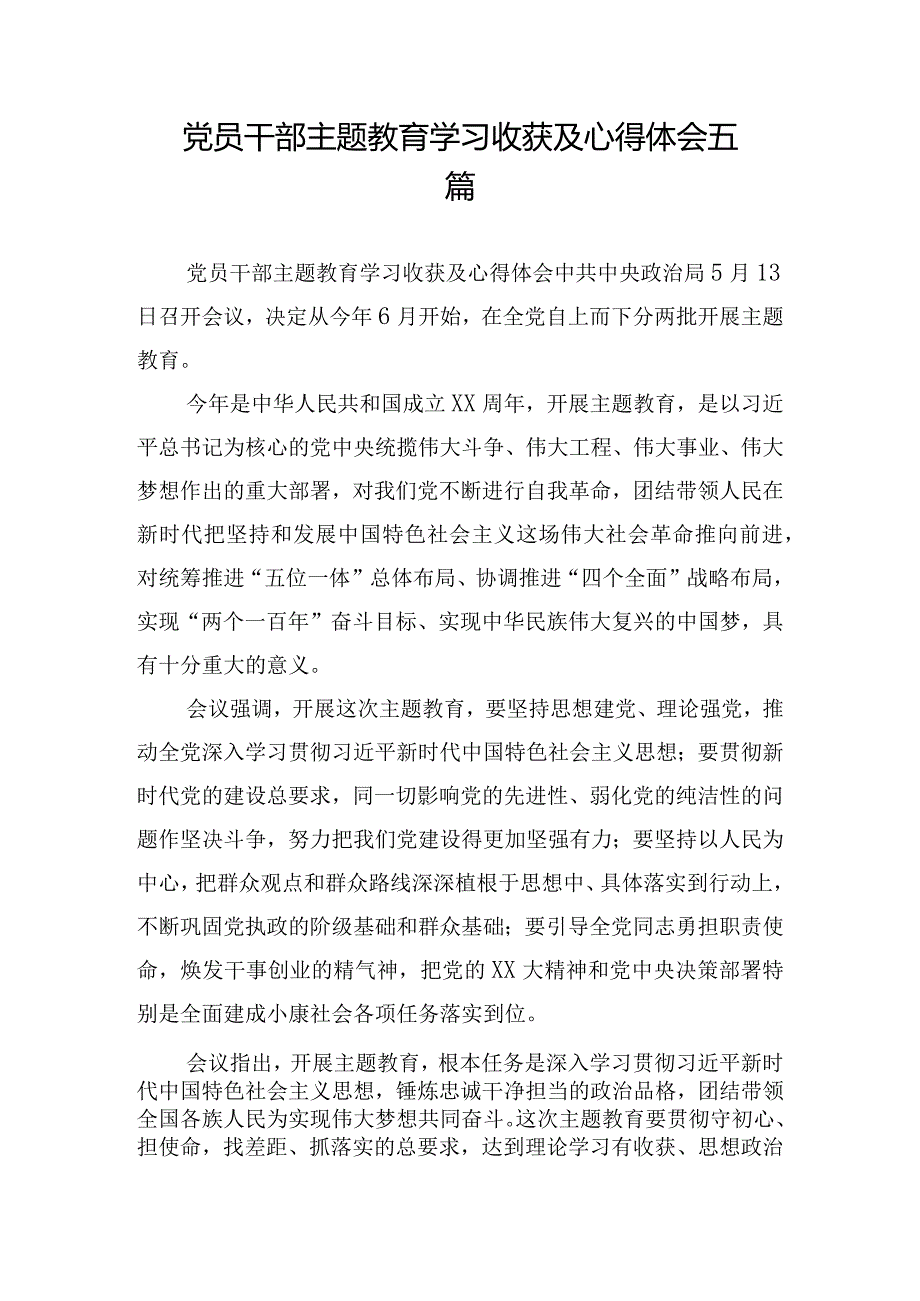 党员干部主题教育学习收获及心得体会五篇

党员干部主题教育学习收获及心得体会中共中央政治局5月13日召开会议，决定从今年6月开始，在全党自上而下分两批开展主题教育。

今年是中华人民共和国成立XX周年，开展主题教育，是以习近平总书记为核心的党中央统揽伟大斗争、伟大工程、伟大事业、伟大梦想作出的重大部署，对我们党不断进行自我革命，团结带领人民在新时代把坚持和发展中国特色社会主义这场伟大社会革命推向前进，对统筹推进“五位一体”总体布局、协调推进“四个全面”战略布局，实现“两个一百年”奋斗目标、实现中华民族伟大复兴的中国梦，具有十分重大的意义。

会议强调，开展这次主题教育，要坚持思想建党、理论强党，推动全党深入学习贯彻习近平新时代中国特色社会主义思想；要贯彻新时代党的建设总要求，同一切影响党的先进性、弱化党的纯洁性的问题作坚决斗争，努力把我们党建设得更加坚强有力；要坚持以人民为中心，把群众观点和群众路线深深植根于思想中、具体落实到行动上，不断巩固党执政的阶级基础和群众基础；要引导全党同志勇担职责使命，焕发干事创业的精气神，把党的XX大精神和党中央决策部署特别是全面建成小康社会各项任务落实到位。

会议指出，开展主题教育，根本任务是深入学习贯彻习近平新时代中国特色社会主义思想，锤炼忠诚干净担当的政治品格，团结带领全国各族人民为实现伟大梦想共同奋斗。这次主题教育要贯彻守初心、担使命，找差距、抓落实的总要求，达到理论学习有收获、思想政治